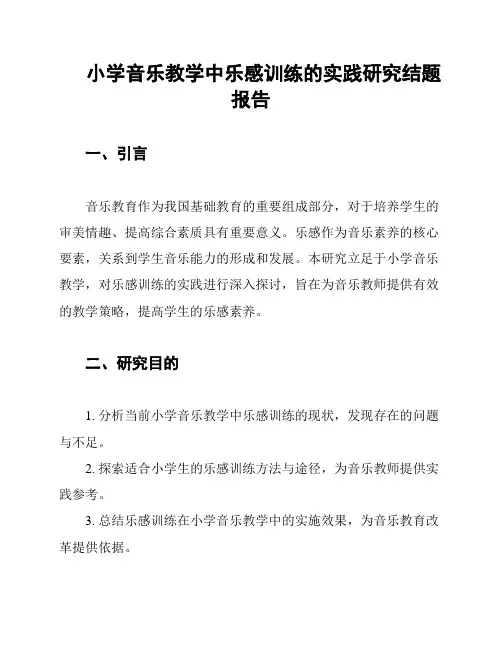 小学音乐教学中乐感训练的实践研究结题报告

一、引言

音乐教育作为我国基础教育的重要组成部分，对于培养学生的审美情趣、提高综合素质具有重要意义。乐感作为音乐素养的核心要素，关系到学生音乐能力的形成和发展。本研究立足于小学音乐教学，对乐感训练的实践进行深入探讨，旨在为音乐教师提供有效的教学策略，提高学生的乐感素养。

二、研究目的

1. 分析当前小学音乐教学中乐感训练的现状，发现存在的问题与不足。

2. 探索适合小学生的乐感训练方法与途径，为音乐教师提供实践参考。

3. 总结乐感训练在小学音乐教学中的实施效果，为音乐教育改革提供依据。